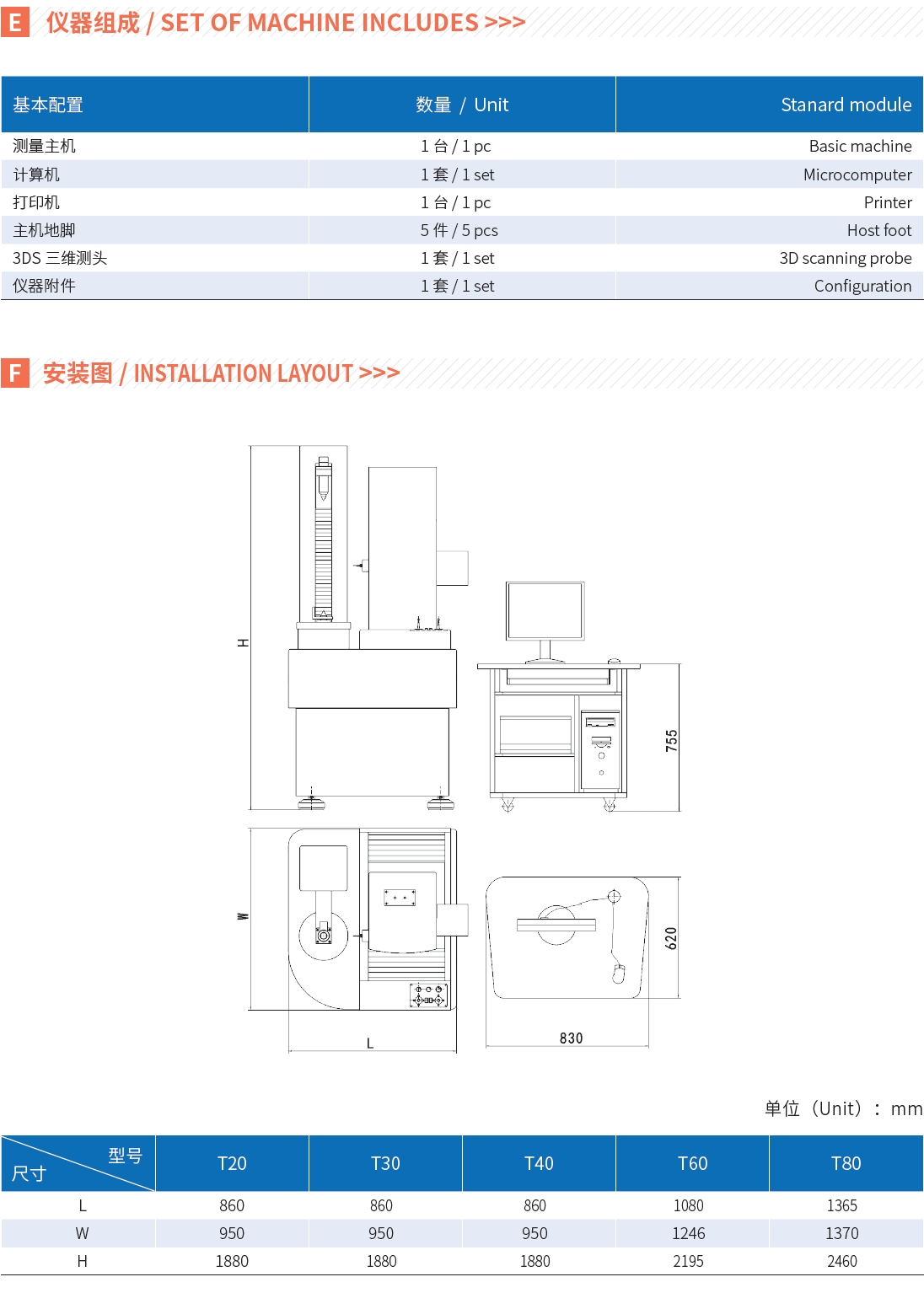 E 仪器组成 / SET OF MACHINE INCLUDES >>>

| 基本配置 | 数量 / Unit | Stanard module |
|---|---|---|
| 测量主机 | 1 台 / 1 pc | Basic machine |
| 计算机 | 1 套 / 1 set | Microcomputer |
| 打印机 | 1 台 / 1 pc | Printer |
| 主机地脚 | 5 件 / 5 pcs | Host foot |
| 3DS 三维测头 | 1 套 / 1 set | 3D scanning probe |
| 仪器附件 | 1 套 / 1 set | Configuration |

F 安装图 / INSTALLATION LAYOUT >>>

H

755

W

620

L

830

单位（Unit）：mm

| 型号 尺寸 | T20 | T30 | T40 | T60 | T80 |
|---|---|---|---|---|---|
| L | 860 | 860 | 860 | 1080 | 1365 |
| W | 950 | 950 | 950 | 1246 | 1370 |
| H | 1880 | 1880 | 1880 | 2195 | 2460 |